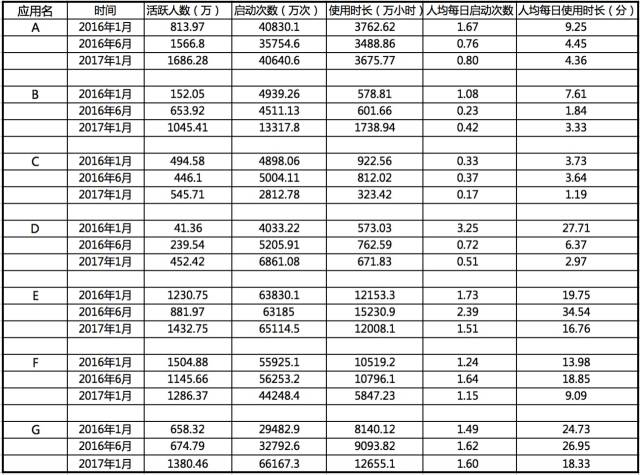 | 应用名 | 时间 | 活跃人数（万） | 启动次数（万次） | 使用时长（万小时） | 人均每日启动次数 | 人均每日使用时长（分） |
|---|---|---|---|---|---|---|
| A | 2016年1月 | 813.97 | 40830.1 | 3762.62 | 1.67 | 9.25 |
| | 2016年6月 | 1566.8 | 35754.6 | 3488.86 | 0.76 | 4.45 |
| | 2017年1月 | 1686.28 | 40640.6 | 3675.77 | 0.80 | 4.36 |
| | | | | | | |
| B | 2016年1月 | 152.05 | 4939.26 | 578.81 | 1.08 | 7.61 |
| | 2016年6月 | 653.92 | 4511.13 | 601.66 | 0.23 | 1.84 |
| | 2017年1月 | 1045.41 | 13317.8 | 1738.94 | 0.42 | 3.33 |
| | | | | | | |
| C | 2016年1月 | 494.58 | 4898.06 | 922.56 | 0.33 | 3.73 |
| | 2016年6月 | 446.1 | 5004.11 | 812.02 | 0.37 | 3.64 |
| | 2017年1月 | 545.71 | 2812.78 | 323.42 | 0.17 | 1.19 |
| | | | | | | |
| D | 2016年1月 | 41.36 | 4033.22 | 573.03 | 3.25 | 27.71 |
| | 2016年6月 | 239.54 | 5205.91 | 762.59 | 0.72 | 6.37 |
| | 2017年1月 | 452.42 | 6861.08 | 671.83 | 0.51 | 2.97 |
| | | | | | | |
| E | 2016年1月 | 1230.75 | 63830.1 | 12153.3 | 1.73 | 19.75 |
| | 2016年6月 | 881.97 | 63185 | 15230.9 | 2.39 | 34.54 |
| | 2017年1月 | 1432.75 | 65114.5 | 12008.1 | 1.51 | 16.76 |
| | | | | | | |
| F | 2016年1月 | 1504.88 | 55925.1 | 10519.2 | 1.24 | 13.98 |
| | 2016年6月 | 1145.66 | 56253.2 | 10796.1 | 1.64 | 18.85 |
| | 2017年1月 | 1286.37 | 44248.4 | 5847.23 | 1.15 | 9.09 |
| | | | | | | |
| G | 2016年1月 | 658.32 | 29482.9 | 8140.12 | 1.49 | 24.73 |
| | 2016年6月 | 674.79 | 32792.6 | 9093.82 | 1.62 | 26.95 |
| | 2017年1月 | 1380.46 | 66167.3 | 12655.1 | 1.60 | 18.33 |